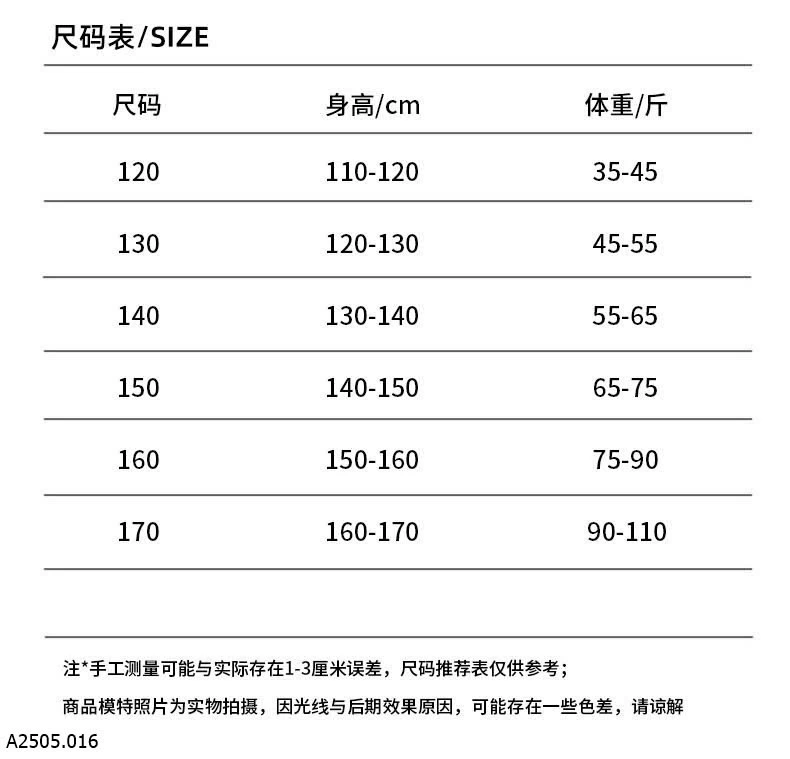 尺码表/SIZE

| 尺码 | 身高/cm | 体重/斤 |
|---|---|---|
| 120 | 110-120 | 35-45 |
| 130 | 120-130 | 45-55 |
| 140 | 130-140 | 55-65 |
| 150 | 140-150 | 65-75 |
| 160 | 150-160 | 75-90 |
| 170 | 160-170 | 90-110 |

注*手工测量可能与实际存在1-3厘米误差，尺码推荐表仅供参考；

商品模特照片为实物拍摄，因光线与后期效果原因，可能存在一些色差，请谅解

A2505.016